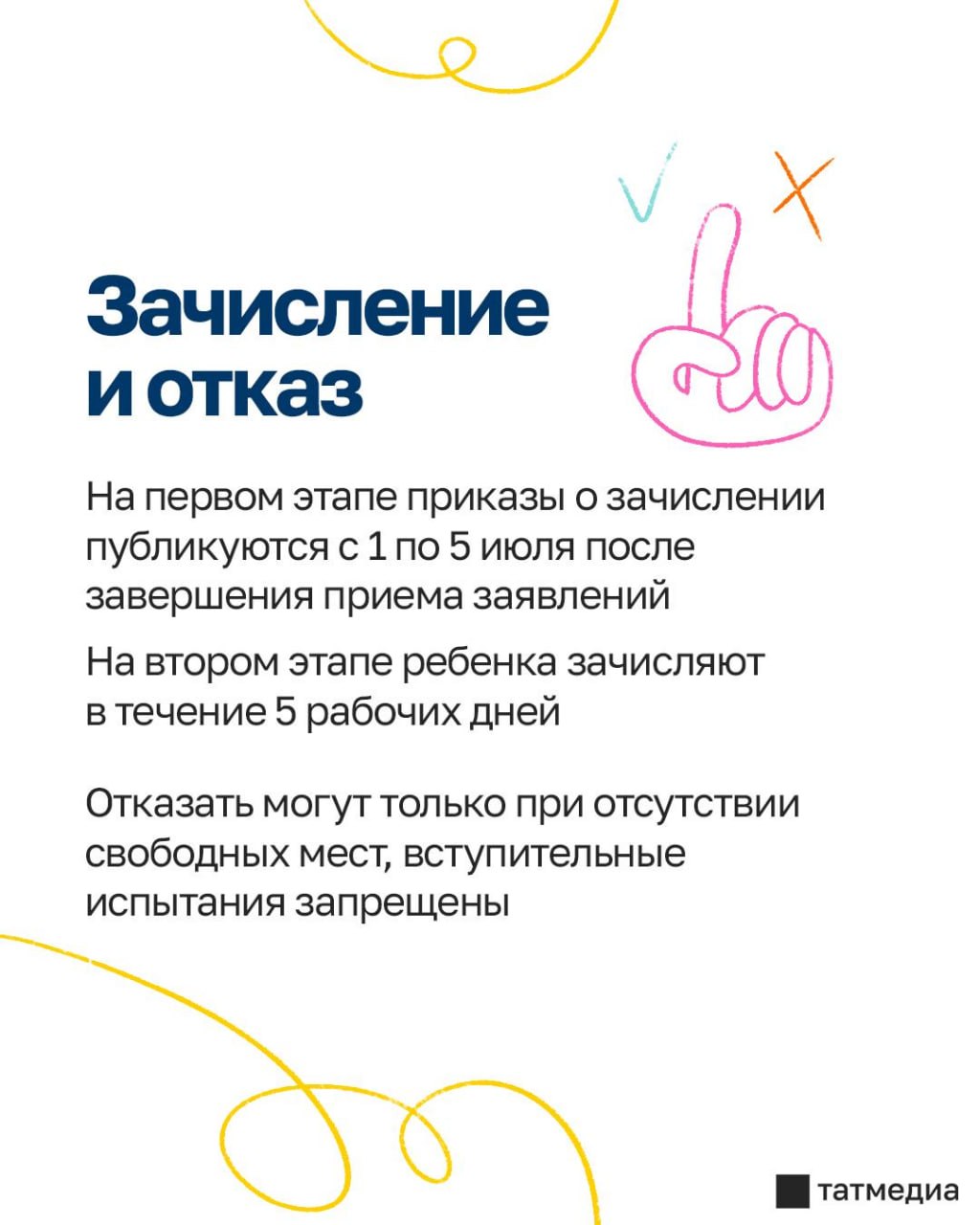 Зачисление и отказ

На первом этапе приказы о зачислении публикуются с 1 по 5 июля после завершения приема заявлений

На втором этапе ребенка зачисляют в течение 5 рабочих дней

Отказать могут только при отсутствии свободных мест, вступительные испытания запрещены

татмедиа